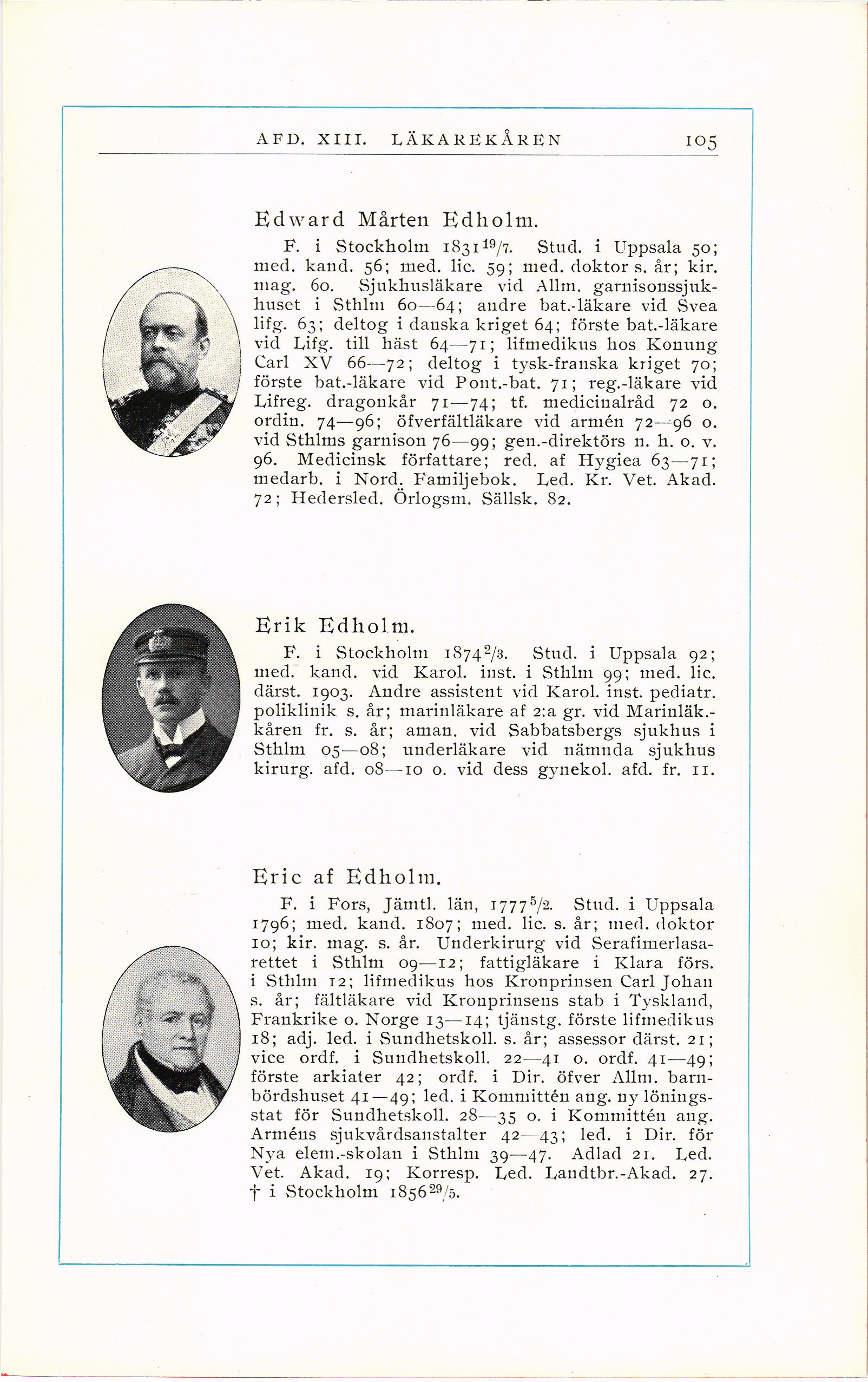 AFD. XIII. LÄKAREKÅREN 105

Edward Mårten Edholm.

F. i Stockholm 1831 $^{19}/_{7}$. Stud. i Uppsala 50; med. kand. 56; med. lic. 59; med. doktor s. år; kir. mag. 60. Sjukhusläkare vid Allm. garnisonssjukhuset i Sthlm 60—64; andre bat.-läkare vid Svea lifg. 63; deltog i danska kriget 64; förste bat.-läkare vid Lifg. till häst 64—71; lifmedikus hos Konung Carl XV 66—72; deltog i tysk-franska kriget 70; förste bat.-läkare vid Pont.-bat. 71; reg.-läkare vid Lifreg. dragonkår 71—74; tf. medicinalråd 72 o. ordin. 74—96; öfverfältläkare vid armén 72—96 o. vid Sthlms garnison 76—99; gen.-direktörs n. h. o. v. 96. Medicinsk författare; red. af Hygiea 63—71; medarb. i Nord. Familjebok. Led. Kr. Vet. Akad. 72; Hedersled. Örlogsm. Sällsk. 82.

Erik Edholm.

F. i Stockholm 1874 $^{2}/_{3}$. Stud. i Uppsala 92; med. kand. vid Karol. inst. i Sthlm 99; med. lic. därst. 1903. Andre assistent vid Karol. inst. pediatr. poliklinik s. år; marinläkare af 2:a gr. vid Marinläk.-kåren fr. s. år; aman. vid Sabbatsbergs sjukhus i Sthlm 05—08; underläkare vid nämnda sjukhus kirurg. afd. 08—10 o. vid dess gynekol. afd. fr. 11.

Eric af Edholm.

F. i Fors, Jämtl. län, 1777 $^{5}/_{2}$. Stud. i Uppsala 1796; med. kand. 1807; med. lic. s. år; med. doktor 10; kir. mag. s. år. Underkirurg vid Serafimerlasarettet i Sthlm 09—12; fattigläkare i Klara förs. i Sthlm 12; lifmedikus hos Kronprinsen Carl Johan s. år; fältläkare vid Kronprinsens stab i Tyskland, Frankrike o. Norge 13—14; tjänstg. förste lifmedikus 18; adj. led. i Sundhetskoll. s. år; assessor därst. 21; vice ordf. i Sundhetskoll. 22—41 o. ordf. 41—49; förste arkiater 42; ordf. i Dir. öfver Allm. barnbördshuset 41—49; led. i Kommittén ang. ny löningsstat för Sundhetskoll. 28—35 o. i Kommittén ang. Arméns sjukvårdsanstalter 42—43; led. i Dir. för Nya elem.-skolan i Sthlm 39—47. Adlad 21. Led. Vet. Akad. 19; Korresp. Led. Landtbr.-Akad. 27. † i Stockholm 1856 $^{29}/_{5}$.